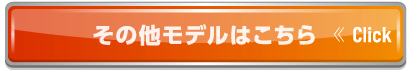 その他モデルはこちら 《 Click